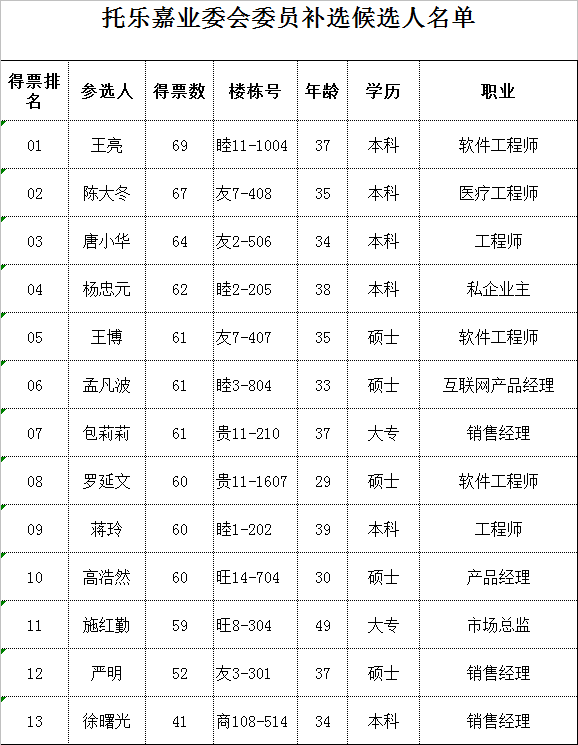 托乐嘉业委会委员补选候选人名单

| 得票排名 | 参选人 | 得票数 | 楼栋号 | 年龄 | 学历 | 职业 |
|---|---|---|---|---|---|---|
| 01 | 王亮 | 69 | 睦11-1004 | 37 | 本科 | 软件工程师 |
| 02 | 陈大冬 | 67 | 友7-408 | 35 | 本科 | 医疗工程师 |
| 03 | 唐小华 | 64 | 友2-506 | 34 | 本科 | 工程师 |
| 04 | 杨忠元 | 62 | 睦2-205 | 38 | 本科 | 私企业主 |
| 05 | 王博 | 61 | 友7-407 | 35 | 硕士 | 软件工程师 |
| 06 | 孟凡波 | 61 | 睦3-804 | 33 | 硕士 | 互联网产品经理 |
| 07 | 包莉莉 | 61 | 贵11-210 | 37 | 大专 | 销售经理 |
| 08 | 罗延文 | 60 | 贵11-1607 | 29 | 硕士 | 软件工程师 |
| 09 | 蒋玲 | 60 | 睦1-202 | 39 | 本科 | 工程师 |
| 10 | 高浩然 | 60 | 旺14-704 | 30 | 硕士 | 产品经理 |
| 11 | 施红勤 | 59 | 旺8-304 | 49 | 大专 | 市场总监 |
| 12 | 严明 | 52 | 友3-301 | 37 | 硕士 | 销售经理 |
| 13 | 徐曙光 | 41 | 商108-514 | 34 | 本科 | 销售经理 |